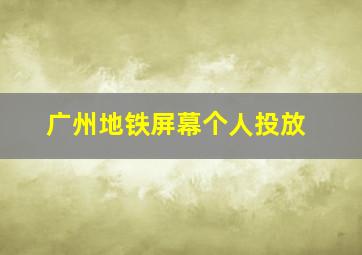 广州地铁屏幕个人投放